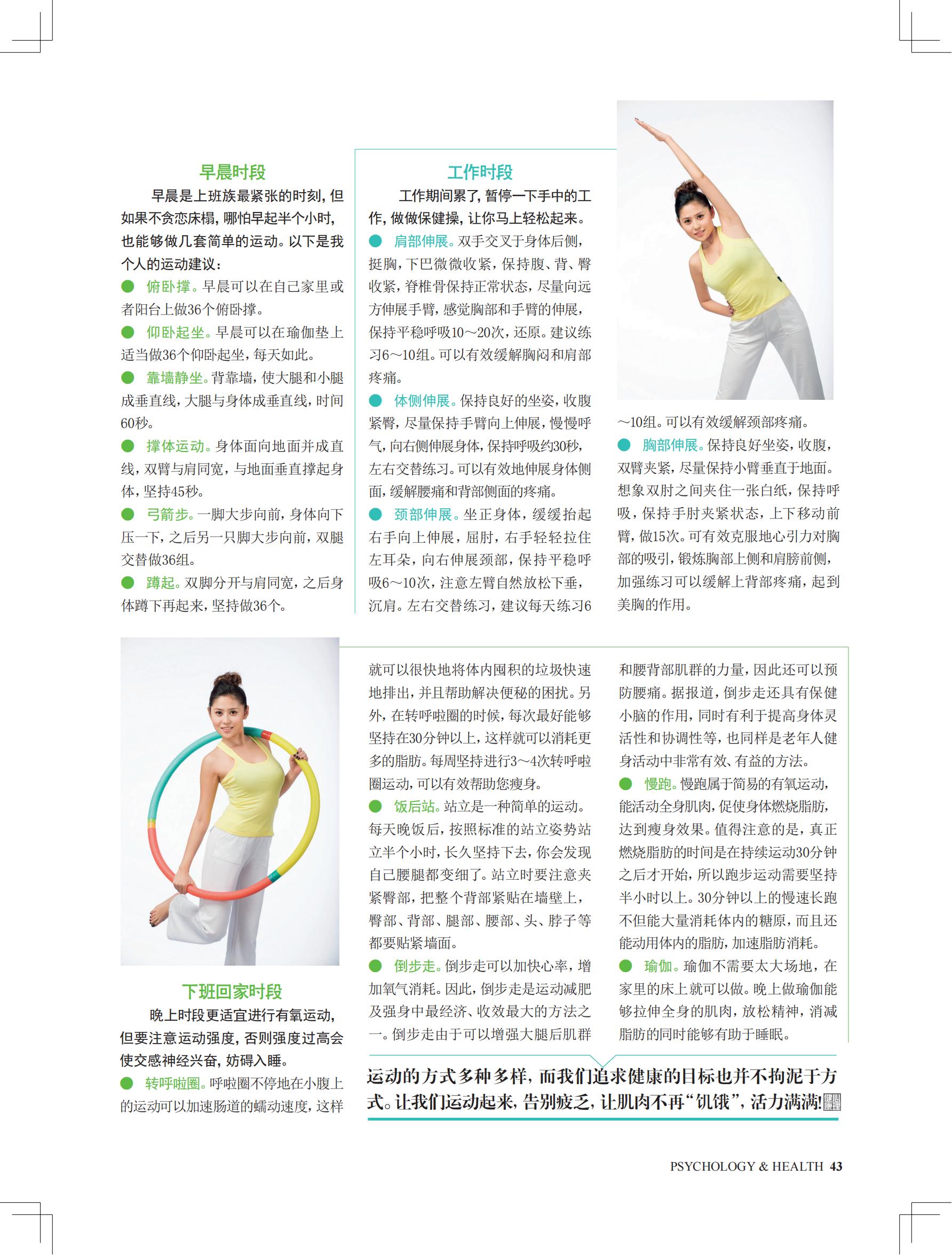 早晨时段

早晨是上班族最紧张的时刻，但如果不贪恋床榻，哪怕早起半个小时，也能够做几套简单的运动。以下是我个人的运动建议：

● 俯卧撑。早晨可以在自己家里或者阳台上做36个俯卧撑。

● 仰卧起坐。早晨可以在瑜伽垫上适当做36个仰卧起坐，每天如此。

● 靠墙静坐。背靠墙，使大腿和小腿成垂直线，大腿与身体成垂直线，时间60秒。

● 撑体运动。身体面向地面并成直线，双臂与肩同宽，与地面垂直撑起身体，坚持45秒。

● 弓箭步。一脚大步向前，身体向下压一下，之后另一只脚大步向前，双腿交替做36组。

● 蹲起。双脚分开与肩同宽，之后身体蹲下再起来，坚持做36个。

工作时段

工作期间累了，暂停一下手中的工作，做做保健操，让你马上轻松起来。

● 肩部伸展。双手交叉于身体后侧，挺胸，下巴微微收紧，保持腹、背、臀收紧，脊椎骨保持正常状态，尽量向远方伸展手臂，感觉胸部和手臂的伸展，保持平稳呼吸10～20次，还原。建议练习6～10组。可以有效缓解胸闷和肩部疼痛。

● 体侧伸展。保持良好的坐姿，收腹紧臀，尽量保持手臂向上伸展，慢慢呼气，向右侧伸展身体，保持呼吸约30秒，左右交替练习。可以有效地伸展身体侧面，缓解腰痛和背部侧面的疼痛。

● 颈部伸展。坐正身体，缓缓抬起右手向上伸展，屈肘，右手轻轻拉住左耳朵，向右伸展颈部，保持平稳呼吸6～10次，注意左臂自然放松下垂，沉肩。左右交替练习，建议每天练习6～10组。可以有效缓解颈部疼痛。

● 胸部伸展。保持良好坐姿，收腹，双臂夹紧，尽量保持小臂垂直于地面。想象双肘之间夹住一张白纸，保持呼吸，保持手肘夹紧状态，上下移动前臂，做15次。可有效克服地心引力对胸部的吸引，锻炼胸部上侧和肩膀前侧，加强练习可以缓解上背部疼痛，起到美胸的作用。

下班回家时段

晚上时段更适宜进行有氧运动，但要注意运动强度，否则强度过高会使交感神经兴奋，妨碍入睡。

● 转呼啦圈。呼啦圈不停地在小腹上的运动可以加速肠道的蠕动速度，这样就可以很快地将体内囤积的垃圾快速地排出，并且帮助解决便秘的困扰。另外，在转呼啦圈的时候，每次最好能够坚持在30分钟以上，这样就可以消耗更多的脂肪。每周坚持进行3～4次转呼啦圈运动，可以有效帮助您瘦身。

● 饭后站。站立是一种简单的运动。每天晚饭后，按照标准的站立姿势站立半个小时，长久坚持下去，你会发现自己腰腿都变细了。站立时要注意夹紧臀部，把整个背部紧贴在墙壁上，臀部、背部、腿部、腰部、头、脖子等都要贴紧墙面。

● 倒步走。倒步走可以加快心率，增加氧气消耗。因此，倒步走是运动减肥及强身中最经济、收效最大的方法之一。倒步走由于可以增强大腿后肌群和腰背部肌群的力量，因此还可以预防腰痛。据报道，倒步走还具有保健小脑的作用，同时有利于提高身体灵活性和协调性等，也同样是老年人健身活动中非常有效、有益的方法。

● 慢跑。慢跑属于简易的有氧运动，能活动全身肌肉，促使身体燃烧脂肪，达到瘦身效果。值得注意的是，真正燃烧脂肪的时间是在持续运动30分钟之后才开始，所以跑步运动需要坚持半小时以上。30分钟以上的慢速长跑不但能大量消耗体内的糖原，而且还能动用体内的脂肪，加速脂肪消耗。

● 瑜伽。瑜伽不需要太大场地，在家里的床上就可以做。晚上做瑜伽能够拉伸全身的肌肉，放松精神，消减脂肪的同时能够有助于睡眠。

运动的方式多种多样，而我们追求健康的目标也并不拘泥于方式。让我们运动起来，告别疲乏，让肌肉不再“饥饿”，活力满满!

PSYCHOLOGY & HEALTH 43